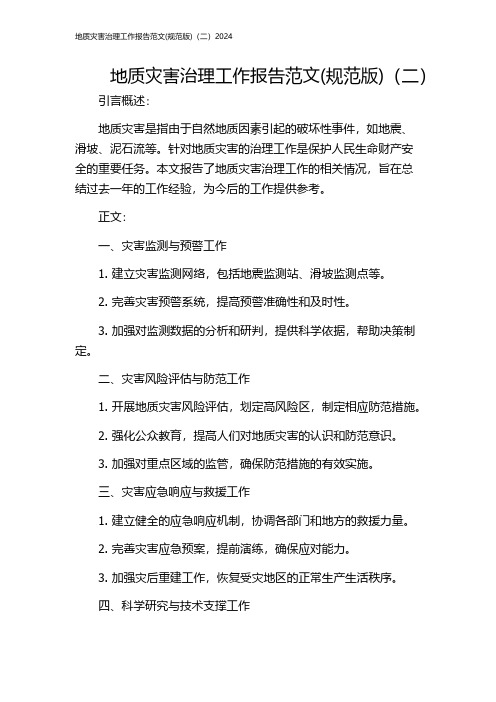 地质灾害治理工作报告范文(规范版)（二）2024

地质灾害治理工作报告范文(规范版)（二）

引言概述：

地质灾害是指由于自然地质因素引起的破坏性事件，如地震、滑坡、泥石流等。针对地质灾害的治理工作是保护人民生命财产安全的重要任务。本文报告了地质灾害治理工作的相关情况，旨在总结过去一年的工作经验，为今后的工作提供参考。

正文：

一、灾害监测与预警工作

1. 建立灾害监测网络，包括地震监测站、滑坡监测点等。

2. 完善灾害预警系统，提高预警准确性和及时性。

3. 加强对监测数据的分析和研判，提供科学依据，帮助决策制定。

二、灾害风险评估与防范工作

1. 开展地质灾害风险评估，划定高风险区，制定相应防范措施。

2. 强化公众教育，提高人们对地质灾害的认识和防范意识。

3. 加强对重点区域的监管，确保防范措施的有效实施。

三、灾害应急响应与救援工作

1. 建立健全的应急响应机制，协调各部门和地方的救援力量。

2. 完善灾害应急预案，提前演练，确保应对能力。

3. 加强灾后重建工作，恢复受灾地区的正常生产生活秩序。

四、科学研究与技术支撑工作